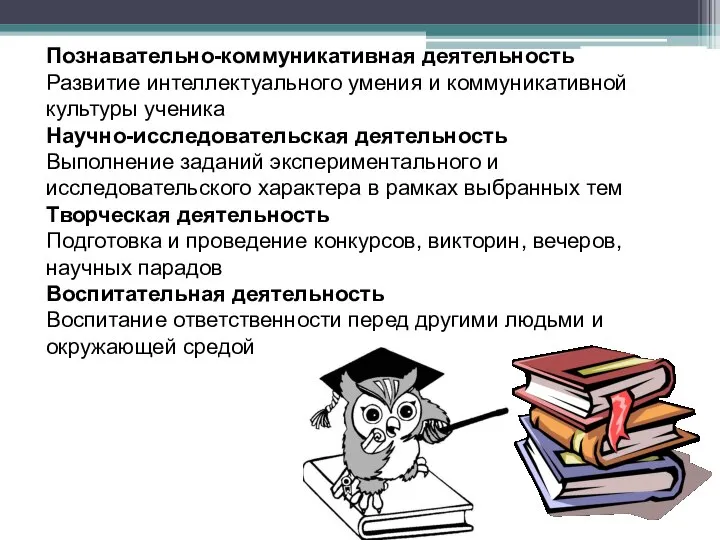 Познавательно-коммуникативная деятельность
Развитие интеллектуального умения и коммуникативной культуры ученика
Научно-исследовательская деятельность
Выполнение заданий экспериментального и исследовательского характера в рамках выбранных тем
Творческая деятельность
Подготовка и проведение конкурсов, викторин, вечеров, научных парадов
Воспитательная деятельность
Воспитание ответственности перед другими людьми и окружающей средой